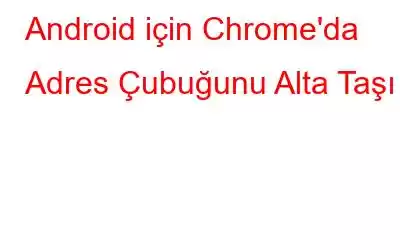 Android için Chrome'da Adres Çubuğunu Alta Taşı